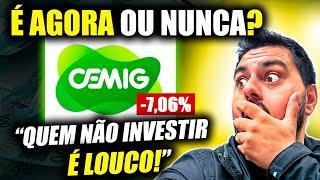 É AGORA OU NUNCA?

CEMIG

-7,06%

“QUEM NÃO INVESTIR É LOUCO!”